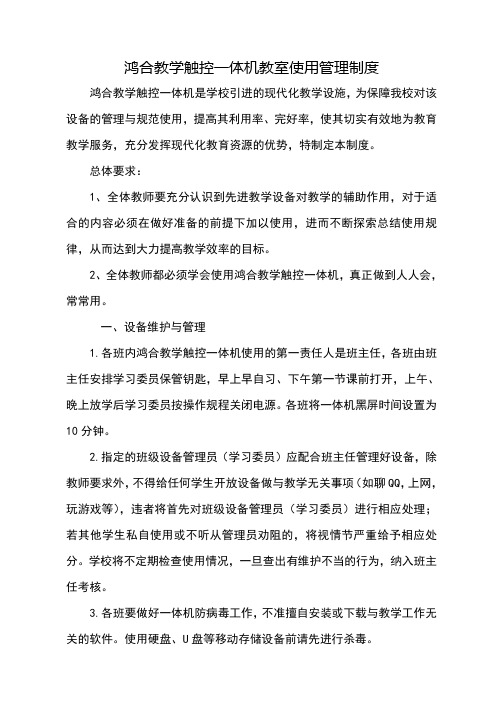 鸿合教学触控一体机教室使用管理制度

鸿合教学触控一体机是学校引进的现代化教学设施，为保障我校对该设备的管理与规范使用，提高其利用率、完好率，使其切实有效地为教育教学服务，充分发挥现代化教育资源的优势，特制定本制度。

总体要求：

1、全体教师要充分认识到先进教学设备对教学的辅助作用，对于适合的内容必须在做好准备的前提下加以使用，进而不断探索总结使用规律，从而达到大力提高教学效率的目标。

2、全体教师都必须学会使用鸿合教学触控一体机，真正做到人人会，常常用。

一、设备维护与管理

1.各班内鸿合教学触控一体机使用的第一责任人是班主任，各班由班主任安排学习委员保管钥匙，早上早自习、下午第一节课前打开，上午、晚上放学后学习委员按操作规程关闭电源。各班将一体机黑屏时间设置为10分钟。

2.指定的班级设备管理员（学习委员）应配合班主任管理好设备，除教师要求外，不得给任何学生开放设备做与教学无关事项（如聊QQ，上网，玩游戏等），违者将首先对班级设备管理员（学习委员）进行相应处理；若其他学生私自使用或不听从管理员劝阻的，将视情节严重给予相应处分。学校将不定期检查使用情况，一旦查出有维护不当的行为，纳入班主任考核。

3.各班要做好一体机防病毒工作，不准擅自安装或下载与教学工作无关的软件。使用硬盘、U盘等移动存储设备前请先进行杀毒。